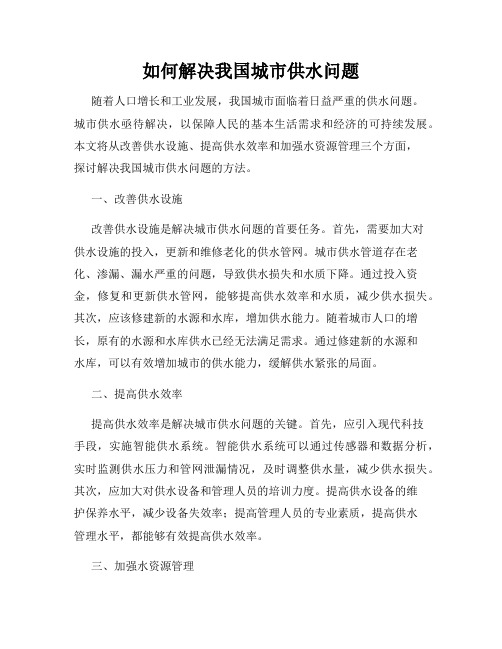 如何解决我国城市供水问题

随着人口增长和工业发展，我国城市面临着日益严重的供水问题。城市供水亟待解决，以保障人民的基本生活需求和经济的可持续发展。本文将从改善供水设施、提高供水效率和加强水资源管理三个方面，探讨解决我国城市供水问题的方法。

一、改善供水设施

改善供水设施是解决城市供水问题的首要任务。首先，需要加大对供水设施的投入，更新和维修老化的供水管网。城市供水管道存在老化、渗漏、漏水严重的问题，导致供水损失和水质下降。通过投入资金，修复和更新供水管网，能够提高供水效率和水质，减少供水损失。其次，应该修建新的水源和水库，增加供水能力。随着城市人口的增长，原有的水源和水库供水已经无法满足需求。通过修建新的水源和水库，可以有效增加城市的供水能力，缓解供水紧张的局面。

二、提高供水效率

提高供水效率是解决城市供水问题的关键。首先，应引入现代科技手段，实施智能供水系统。智能供水系统可以通过传感器和数据分析，实时监测供水压力和管网泄漏情况，及时调整供水量，减少供水损失。其次，应加大对供水设备和管理人员的培训力度。提高供水设备的维护保养水平，减少设备失效率；提高管理人员的专业素质，提高供水管理水平，都能够有效提高供水效率。

三、加强水资源管理